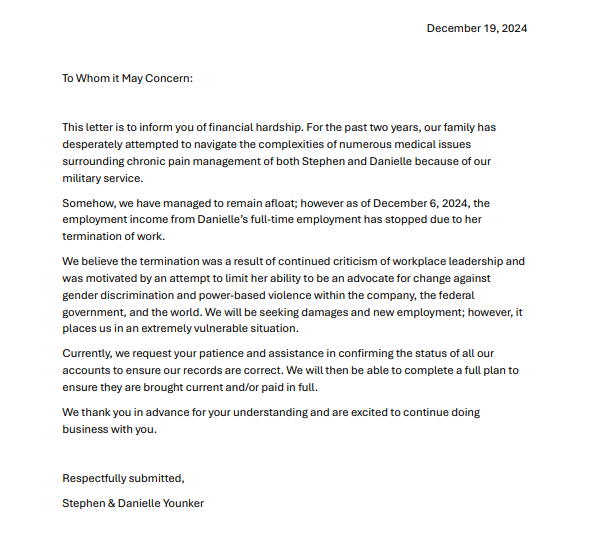 December 19, 2024

To Whom it May Concern:

This letter is to inform you of financial hardship. For the past two years, our family has desperately attempted to navigate the complexities of numerous medical issues surrounding chronic pain management of both Stephen and Danielle because of our military service.

Somehow, we have managed to remain afloat; however as of December 6, 2024, the employment income from Danielle's full-time employment has stopped due to her termination of work.

We believe the termination was a result of continued criticism of workplace leadership and was motivated by an attempt to limit her ability to be an advocate for change against gender discrimination and power-based violence within the company, the federal government, and the world. We will be seeking damages and new employment; however, it places us in an extremely vulnerable situation.

Currently, we request your patience and assistance in confirming the status of all our accounts to ensure our records are correct. We will then be able to complete a full plan to ensure they are brought current and/or paid in full.

We thank you in advance for your understanding and are excited to continue doing business with you.

Respectfully submitted,

Stephen & Danielle Younker